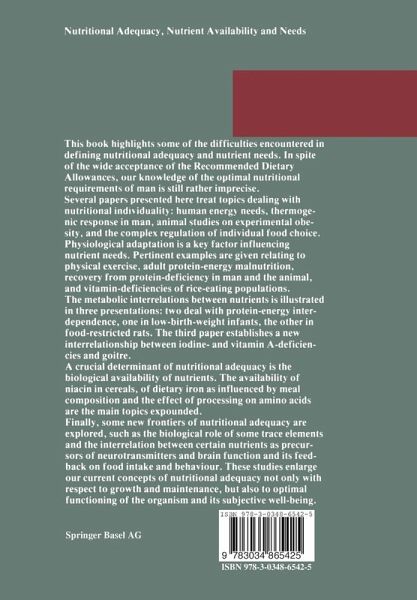 Nutritional Adequacy, Nutrient Availability and Needs

This book highlights some of the difficulties encountered in defining nutritional adequacy and nutrient needs. In spite of the wide acceptance of the Recommended Dietary Allowances, our knowledge of the optimal nutritional requirements of man is still rather imprecise.
Several papers presented here treat topics dealing with nutritional individuality: human energy needs, thermogenic response in man, animal studies on experimental obesity, and the complex regulation of individual food choice. Physiological adaptation is a key factor influencing nutrient needs. Pertinent examples are given relating to physical exercise, adult protein-energy malnutrition, recovery from protein-deficiency in man and the animal, and vitamin-deficiencies of rice-eating populations.
The metabolic interrelations between nutrients is illustrated in three presentations: two deal with protein-energy interdependence, one in low-birth-weight infants, the other in food-restricted rats. The third paper establishes a new interrelationship between iodine- and vitamin A-deficiencies and goitre.
A crucial determinant of nutritional adequacy is the biological availability of nutrients. The availability of niacin in cereals, of dietary iron as influenced by meal composition and the effect of processing on amino acids are the main topics expounded.
Finally, some new frontiers of nutritional adequacy are explored, such as the biological role of some trace elements and the interrelation between certain nutrients as precursors of neurotransmitters and brain function and its feedback on food intake and behaviour. These studies enlarge our current concepts of nutritional adequacy not only with respect to growth and maintenance, but also to optimal functioning of the organism and its subjective well-being.

Springer Basel AG

ISBN 978-3-0348-6542-5
9 783034 865425
ISBN 978-3-0348-6542-5